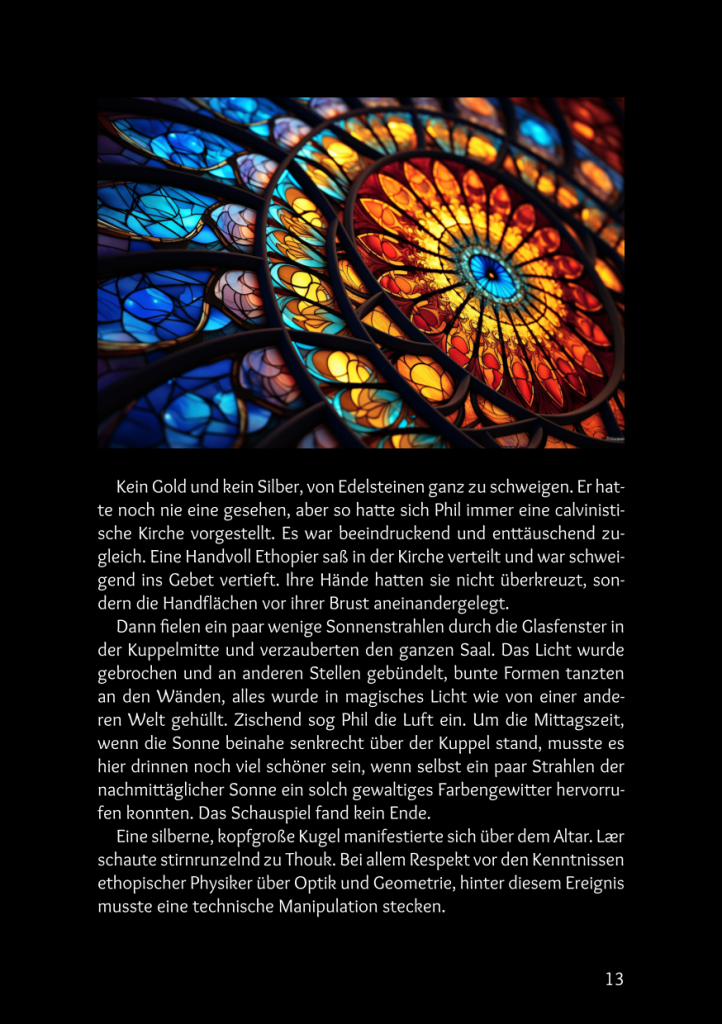 Kein Gold und kein Silber, von Edelsteinen ganz zu schweigen. Er hatte noch nie eine gesehen, aber so hatte sich Phil immer eine calvinistische Kirche vorgestellt. Es war beeindruckend und enttäuschend zugleich. Eine Handvoll Ethopier saß in der Kirche verteilt und war schweigend ins Gebet vertieft. Ihre Hände hatten sie nicht überkreuzt, sondern die Handflächen vor ihrer Brust aneinandergelegt.

Dann fielen ein paar wenige Sonnenstrahlen durch die Glasfenster in der Kuppelmitte und verzauberten den ganzen Saal. Das Licht wurde gebrochen und an anderen Stellen gebündelt, bunte Formen tanzten an den Wänden, alles wurde in magisches Licht wie von einer anderen Welt gehüllt. Zischend sog Phil die Luft ein. Um die Mittagszeit, wenn die Sonne beinahe senkrecht über der Kuppel stand, musste es hier drinnen noch viel schöner sein, wenn selbst ein paar Strahlen der nachmittäglicher Sonne ein solch gewaltiges Farbengewitter hervorrufen konnten. Das Schauspiel fand kein Ende.

Eine silberne, kopfgroße Kugel manifestierte sich über dem Altar. Lær schaute stirnrunzelnd zu Thouk. Bei allem Respekt vor den Kenntnissen ethopischer Physiker über Optik und Geometrie, hinter diesem Ereignis musste eine technische Manipulation stecken.

13